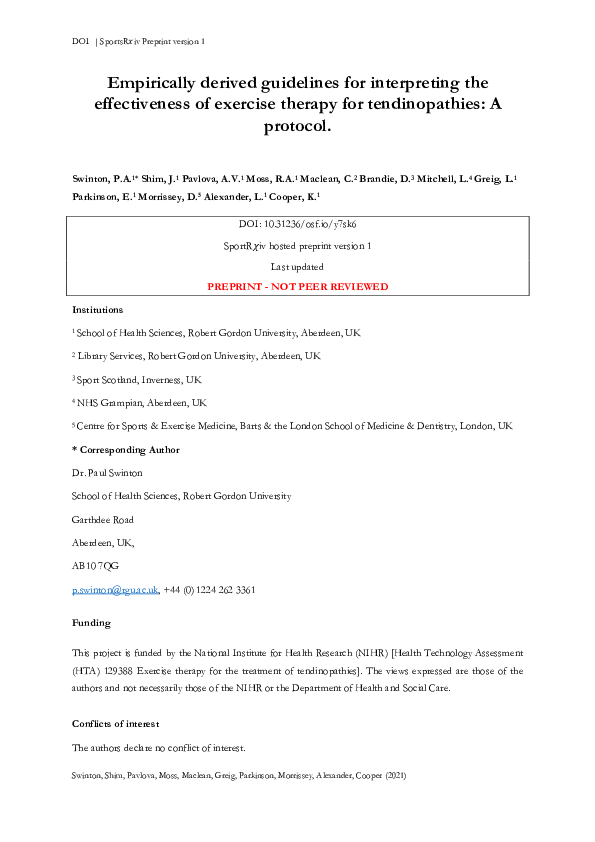 DOI | SportsRχiv Preprint version 1

Empirically derived guidelines for interpreting the effectiveness of exercise therapy for tendinopathies: A protocol.

Swinton, P.A.$^{1*}$ Shim, J.$^{1}$ Pavlova, A.V.$^{1}$ Moss, R.A.$^{1}$ Maclean, C.$^{2}$ Brandie, D.$^{3}$ Mitchell, L.$^{4}$ Greig, L.$^{1}$ Parkinson, E.$^{1}$ Morrissey, D.$^{5}$ Alexander, L.$^{1}$ Cooper, K.$^{1}$

DOI: 10.31236/osf.io/y7sk6

SportRχiv hosted preprint version 1

Last updated

PREPRINT - NOT PEER REVIEWED

Institutions

$^{1}$ School of Health Sciences, Robert Gordon University, Aberdeen, UK

$^{2}$ Library Services, Robert Gordon University, Aberdeen, UK

$^{3}$ Sport Scotland, Inverness, UK

$^{4}$ NHS Grampian, Aberdeen, UK

$^{5}$ Centre for Sports & Exercise Medicine, Barts & the London School of Medicine & Dentistry, London, UK

* Corresponding Author

Dr. Paul Swinton

School of Health Sciences, Robert Gordon University

Garthdee Road

Aberdeen, UK,

AB10 7QG

p.swinton@rgu.ac.uk, +44 (0) 1224 262 3361

Funding

This project is funded by the National Institute for Health Research (NIHR) [Health Technology Assessment (HTA) 129388 Exercise therapy for the treatment of tendinopathies]. The views expressed are those of the authors and not necessarily those of the NIHR or the Department of Health and Social Care.

Conflicts of interest

The authors declare no conflict of interest.

Swinton, Shim, Pavlova, Moss, Maclean, Greig, Parkinson, Morrissey, Alexander, Cooper (2021)